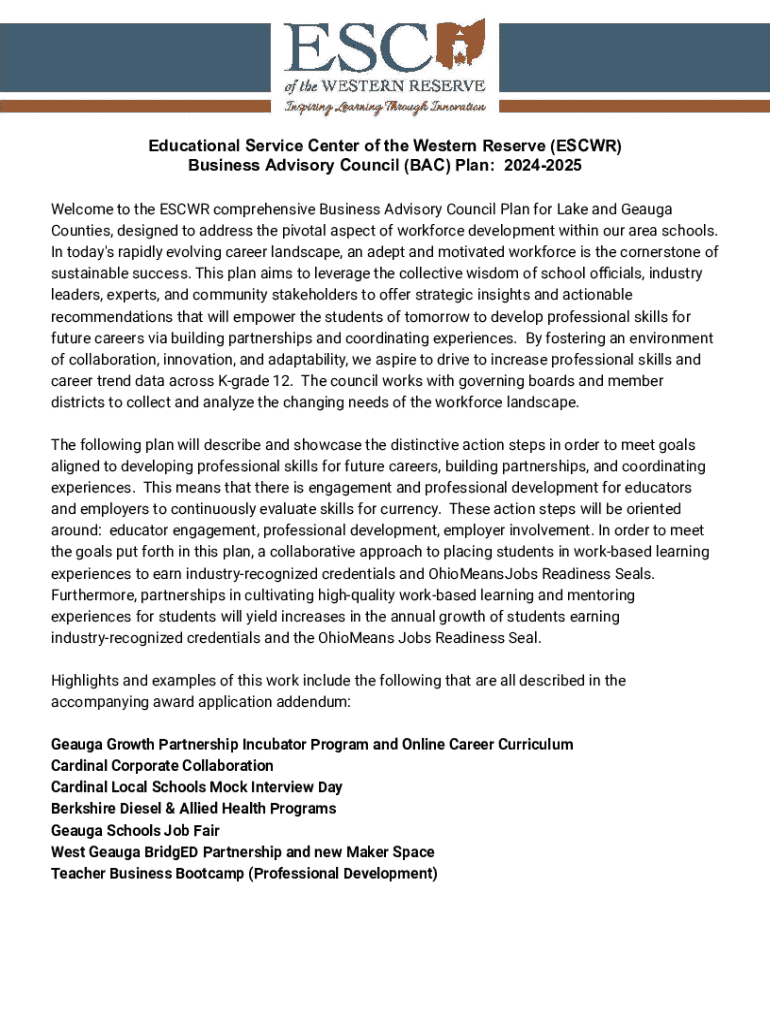 ESC
of the WESTERN RESERVE
Inspiring Learning Through Innovation

Educational Service Center of the Western Reserve (ESCWR)
Business Advisory Council (BAC) Plan: 2024-2025

Welcome to the ESCWR comprehensive Business Advisory Council Plan for Lake and Geauga Counties, designed to address the pivotal aspect of workforce development within our area schools. In today's rapidly evolving career landscape, an adept and motivated workforce is the cornerstone of sustainable success. This plan aims to leverage the collective wisdom of school officials, industry leaders, experts, and community stakeholders to offer strategic insights and actionable recommendations that will empower the students of tomorrow to develop professional skills for future careers via building partnerships and coordinating experiences. By fostering an environment of collaboration, innovation, and adaptability, we aspire to drive to increase professional skills and career trend data across K-grade 12. The council works with governing boards and member districts to collect and analyze the changing needs of the workforce landscape.

The following plan will describe and showcase the distinctive action steps in order to meet goals aligned to developing professional skills for future careers, building partnerships, and coordinating experiences. This means that there is engagement and professional development for educators and employers to continuously evaluate skills for currency. These action steps will be oriented around: educator engagement, professional development, employer involvement. In order to meet the goals put forth in this plan, a collaborative approach to placing students in work-based learning experiences to earn industry-recognized credentials and OhioMeansJobs Readiness Seals. Furthermore, partnerships in cultivating high-quality work-based learning and mentoring experiences for students will yield increases in the annual growth of students earning industry-recognized credentials and the OhioMeans Jobs Readiness Seal.

Highlights and examples of this work include the following that are all described in the accompanying award application addendum:

Geauga Growth Partnership Incubator Program and Online Career Curriculum
Cardinal Corporate Collaboration
Cardinal Local Schools Mock Interview Day
Berkshire Diesel & Allied Health Programs
Geauga Schools Job Fair
West Geauga BridgED Partnership and new Maker Space
Teacher Business Bootcamp (Professional Development)